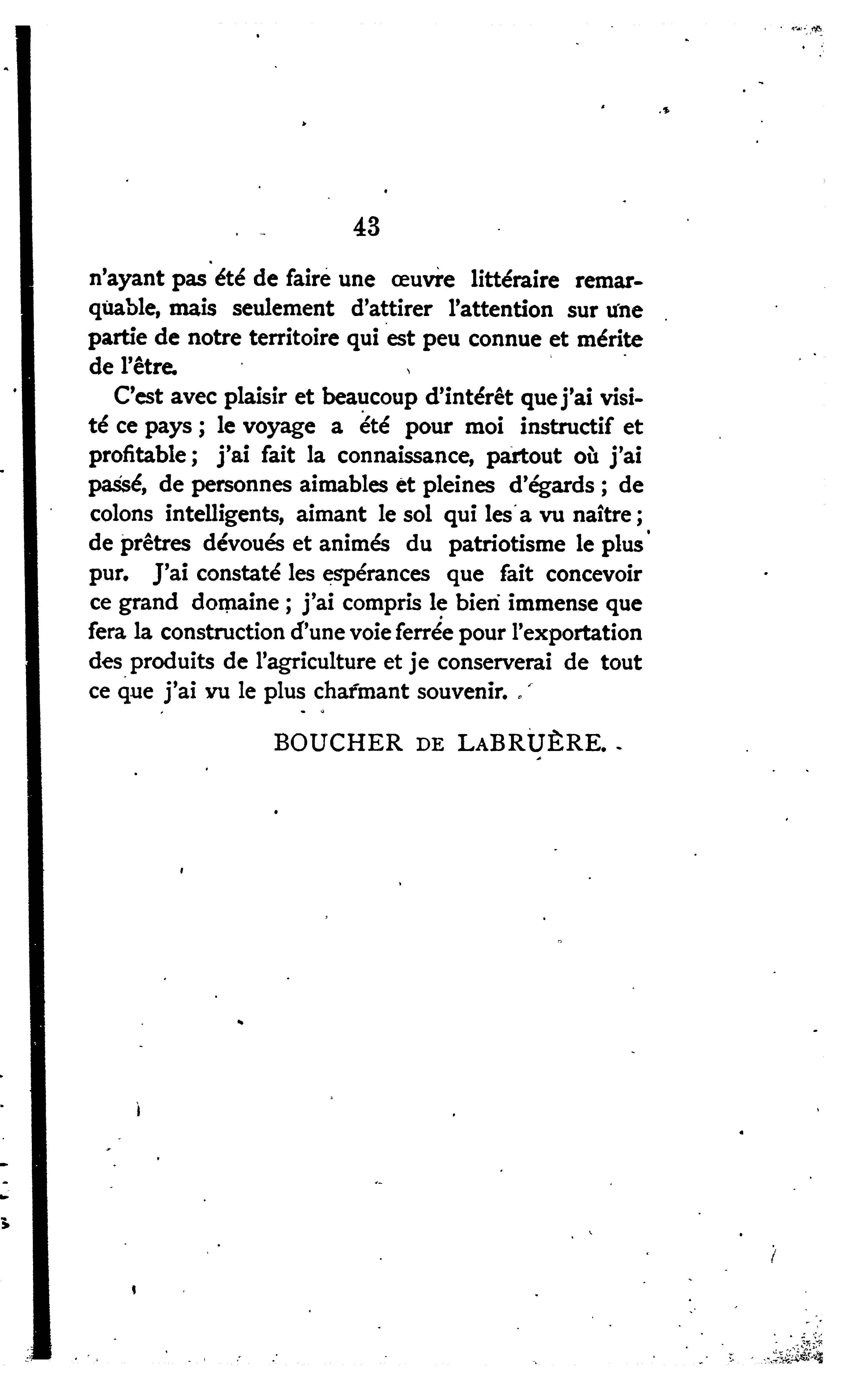 43

n'ayant pas été de faire une œuvre littéraire remarquable, mais seulement d'attirer l'attention sur une partie de notre territoire qui est peu connue et mérite de l'être.

C'est avec plaisir et beaucoup d'intérêt que j'ai visité ce pays ; le voyage a été pour moi instructif et profitable ; j'ai fait la connaissance, partout où j'ai passé, de personnes aimables et pleines d'égards ; de colons intelligents, aimant le sol qui les a vu naître ; de prêtres dévoués et animés du patriotisme le plus pur. J'ai constaté les espérances que fait concevoir ce grand domaine ; j'ai compris le bien immense que fera la construction d'une voie ferrée pour l'exportation des produits de l'agriculture et je conserverai de tout ce que j'ai vu le plus charmant souvenir.

BOUCHER DE LABRUÈRE.